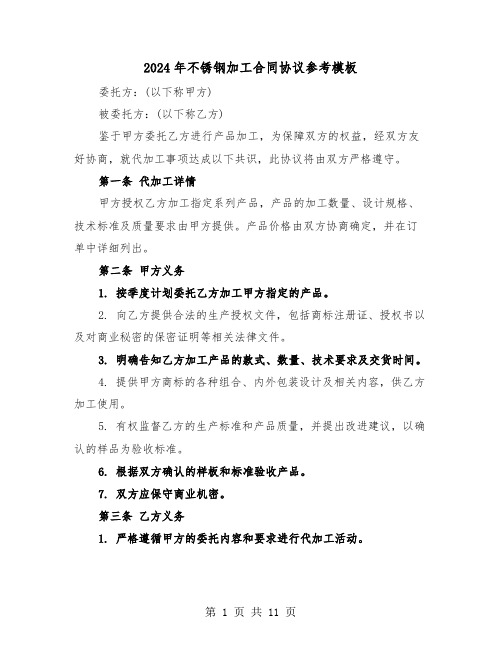 2024年不锈钢加工合同协议参考模板

委托方：(以下称甲方)

被委托方：(以下称乙方)

鉴于甲方委托乙方进行产品加工，为保障双方的权益，经双方友好协商，就代加工事项达成以下共识，此协议将由双方严格遵守。

第一条 代加工详情

甲方授权乙方加工指定系列产品，产品的加工数量、设计规格、技术标准及质量要求由甲方提供。产品价格由双方协商确定，并在订单中详细列出。

第二条 甲方义务

1. 按季度计划委托乙方加工甲方指定的产品。

2. 向乙方提供合法的生产授权文件，包括商标注册证、授权书以及对商业秘密的保密证明等相关法律文件。

3. 明确告知乙方加工产品的款式、数量、技术要求及交货时间。

4. 提供甲方商标的各种组合、内外包装设计及相关内容，供乙方加工使用。

5. 有权监督乙方的生产标准和产品质量，并提出改进建议，以确认的样品为验收标准。

6. 根据双方确认的样板和标准验收产品。

7. 双方应保守商业机密。

第三条 乙方义务

1. 严格遵循甲方的委托内容和要求进行代加工活动。

第 1 页 共 11 页